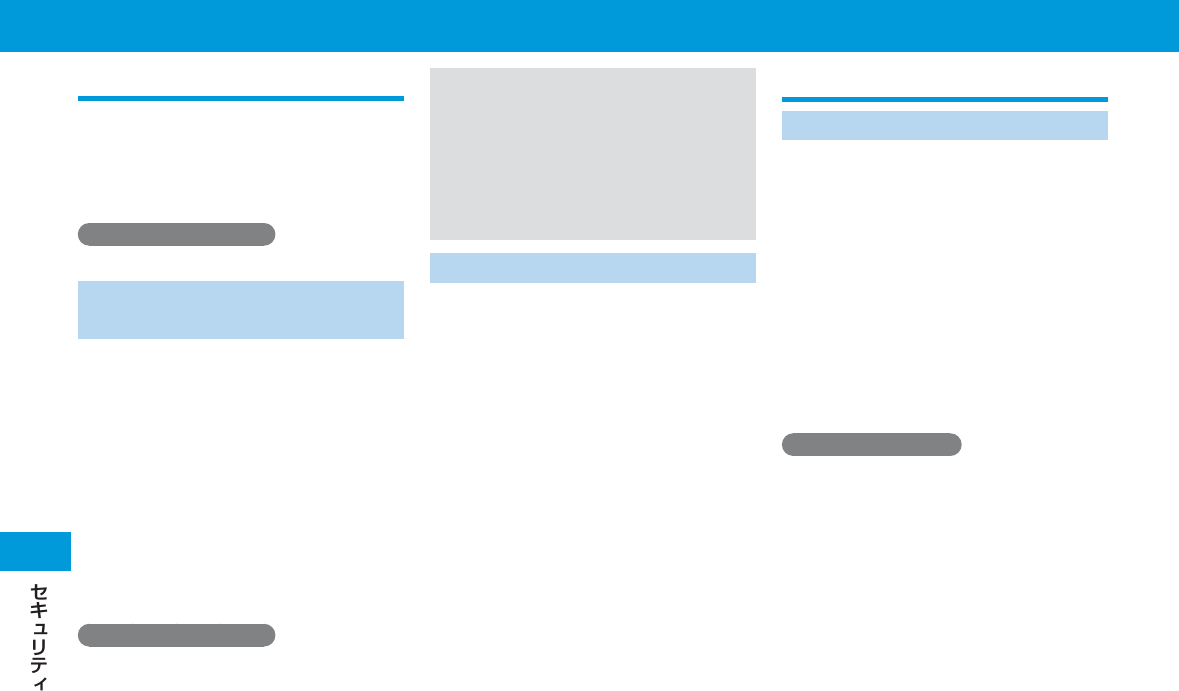 セキュリティ